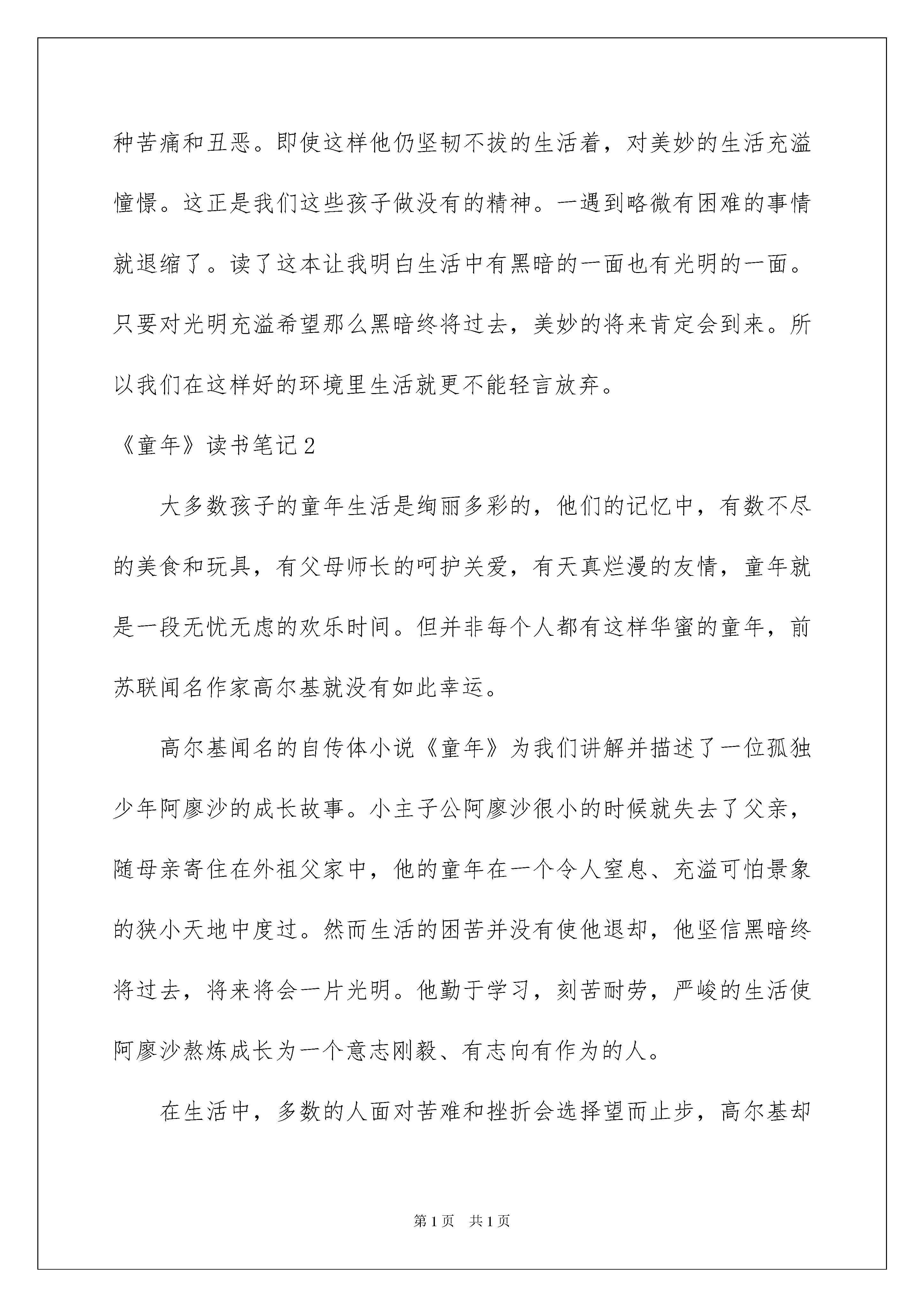 种苦痛和丑恶。即使这样他仍坚韧不拔的生活着，对美妙的生活充溢憧憬。这正是我们这些孩子做没有的精神。一遇到略微有困难的事情就退缩了。读了这本让我明白生活中有黑暗的一面也有光明的一面。只要对光明充溢希望那么黑暗终将过去，美妙的将来肯定会到来。所以我们在这样好的环境里生活就更不能轻言放弃。

《童年》读书笔记2

大多数孩子的童年生活是绚丽多彩的，他们的记忆中，有数不尽的美食和玩具，有父母师长的呵护关爱，有天真烂漫的友情，童年就是一段无忧无虑的欢乐时间。但并非每个人都有这样华蜜的童年，前苏联闻名作家高尔基就没有如此幸运。

高尔基闻名的自传体小说《童年》为我们讲解并描述了一位孤独少年阿廖沙的成长故事。小主子公阿廖沙很小的时候就失去了父亲，随母亲寄住在外祖父家中，他的童年在一个令人窒息、充溢可怕景象的狭小天地中度过。然而生活的困苦并没有使他退却，他坚信黑暗终将过去，将来将会一片光明。他勤于学习，刻苦耐劳，严峻的生活使阿廖沙熬炼成长为一个意志刚毅、有志向有作为的人。

在生活中，多数的人面对苦难和挫折会选择望而止步，高尔基却

第1页 共1页